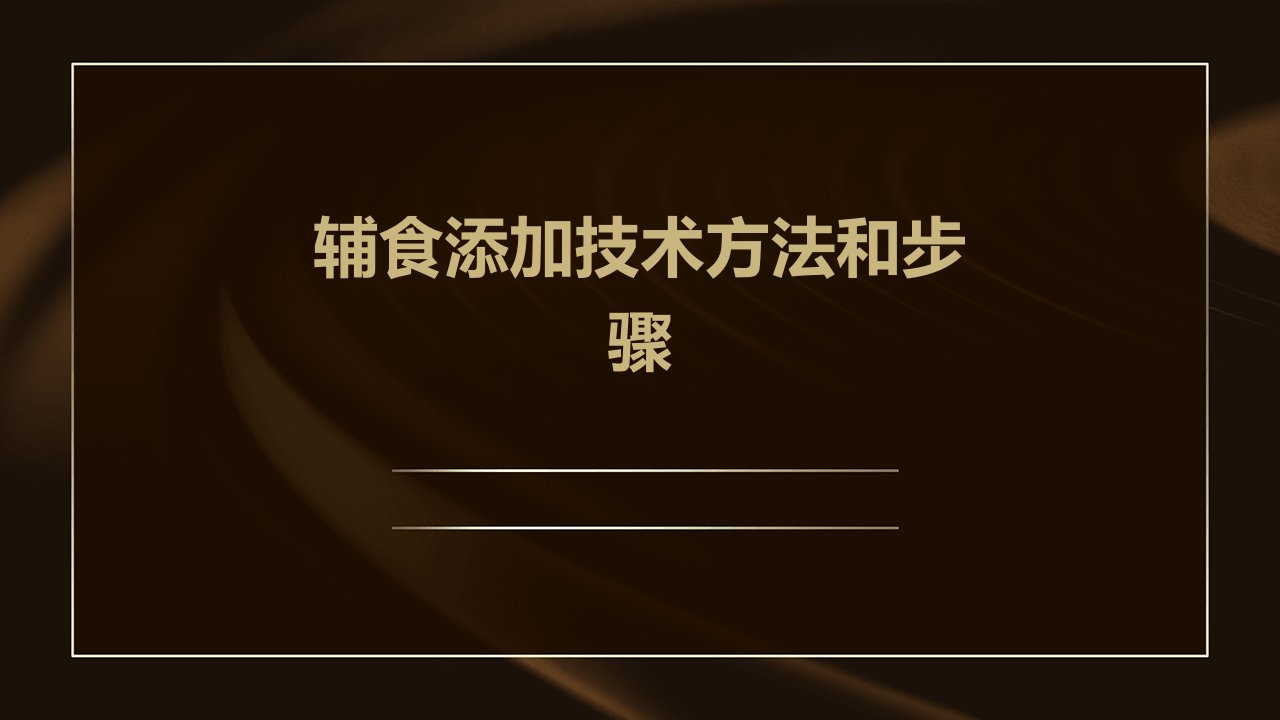 辅食添加技术方法和步骤